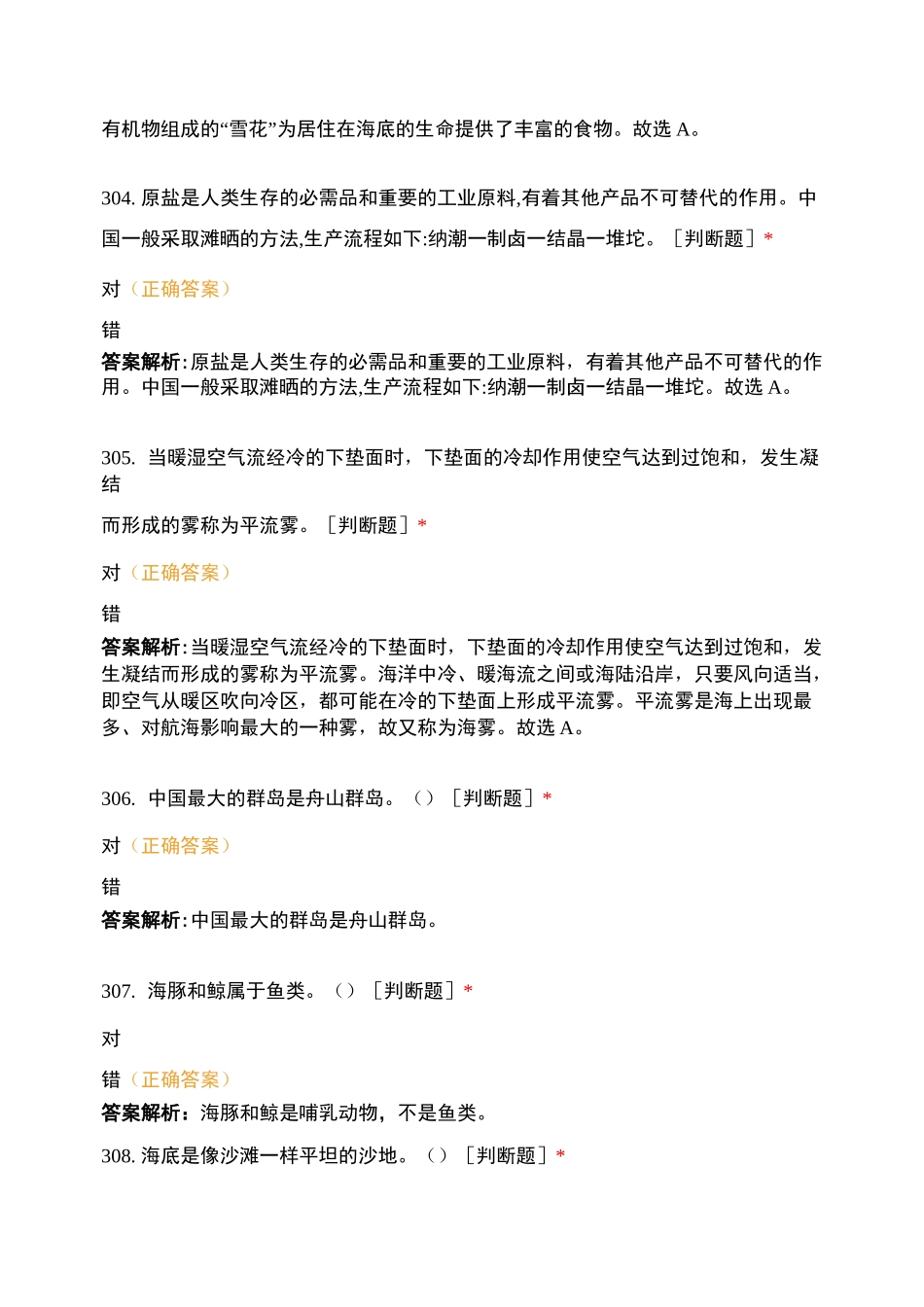 有机物组成的“雪花”为居住在海底的生命提供了丰富的食物。故选 A。

304. 原盐是人类生存的必需品和重要的工业原料,有着其他产品不可替代的作用。中国一般采取滩晒的方法,生产流程如下:纳潮一制卤一结晶一堆坨。［判断题］*

对（正确答案）

错

答案解析:原盐是人类生存的必需品和重要的工业原料，有着其他产品不可替代的作用。中国一般采取滩晒的方法,生产流程如下:纳潮一制卤一结晶一堆坨。故选 A。

305. 当暖湿空气流经冷的下垫面时，下垫面的冷却作用使空气达到过饱和，发生凝结

而形成的雾称为平流雾。［判断题］*

对（正确答案）

错

答案解析:当暖湿空气流经冷的下垫面时，下垫面的冷却作用使空气达到过饱和，发生凝结而形成的雾称为平流雾。海洋中冷、暖海流之间或海陆沿岸，只要风向适当，即空气从暖区吹向冷区，都可能在冷的下垫面上形成平流雾。平流雾是海上出现最多、对航海影响最大的一种雾，故又称为海雾。故选 A。

306. 中国最大的群岛是舟山群岛。（）［判断题］*

对（正确答案）

错

答案解析:中国最大的群岛是舟山群岛。

307. 海豚和鲸属于鱼类。（）［判断题］*

对

错（正确答案）

答案解析：海豚和鲸是哺乳动物，不是鱼类。

308. 海底是像沙滩一样平坦的沙地。（）［判断题］*